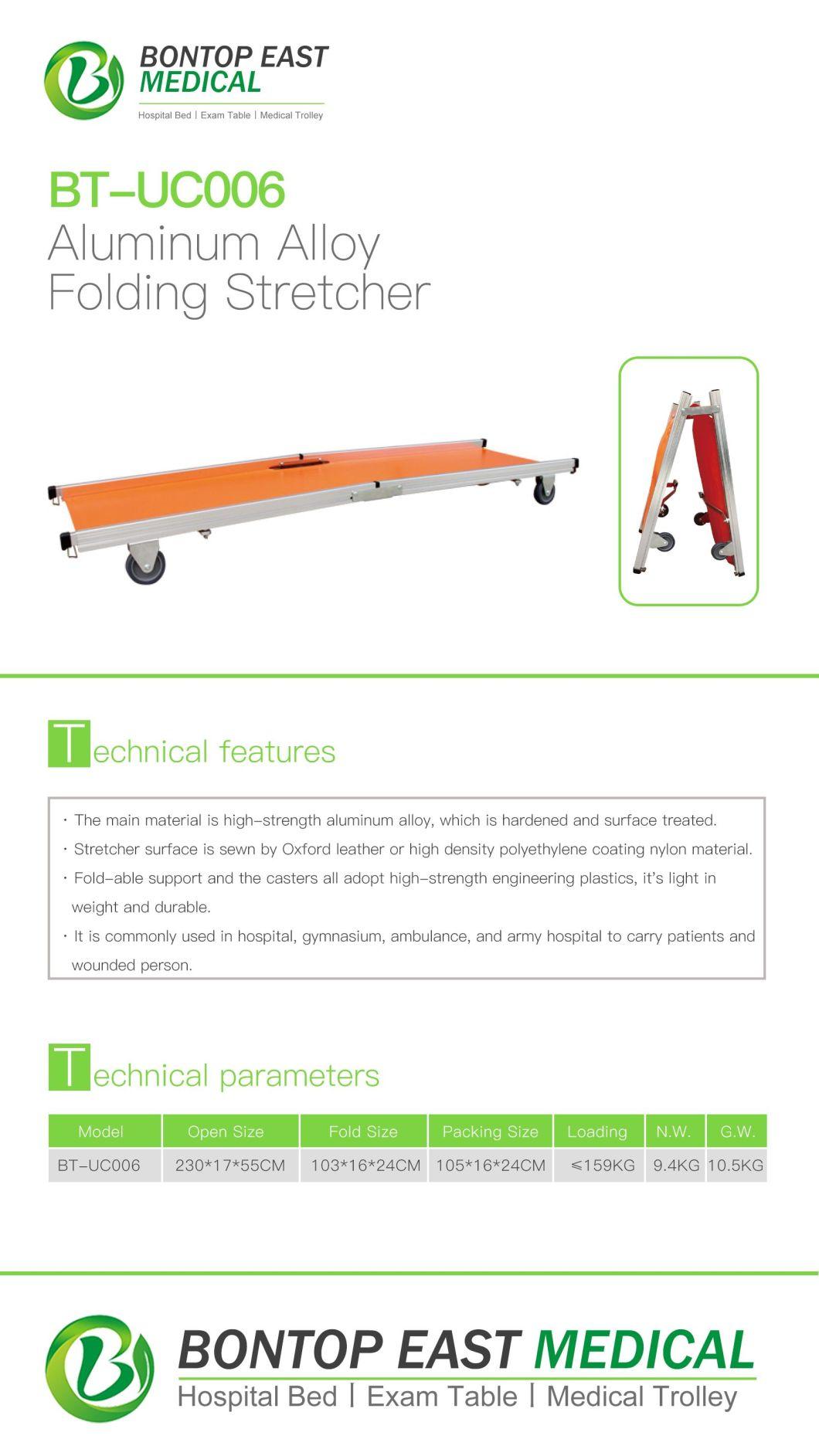 BONTOP EAST MEDICAL
Hospital Bed | Exam Table | Medical Trolley

BT-UC006
Aluminum Alloy Folding Stretcher

Technical features

· The main material is high-strength aluminum alloy, which is hardened and surface treated.
· Stretcher surface is sewn by Oxford leather or high density polyethylene coating nylon material.
· Fold-able support and the casters all adopt high-strength engineering plastics, it's light in weight and durable.
· It is commonly used in hospital, gymnasium, ambulance, and army hospital to carry patients and wounded person.

Technical parameters

| Model | Open Size | Fold Size | Packing Size | Loading | N.W. | G.W. |
|---|---|---|---|---|---|---|
| BT-UC006 | 230*17*55CM | 103*16*24CM | 105*16*24CM | ≤159KG | 9.4KG | 10.5KG |

BONTOP EAST MEDICAL
Hospital Bed | Exam Table | Medical Trolley